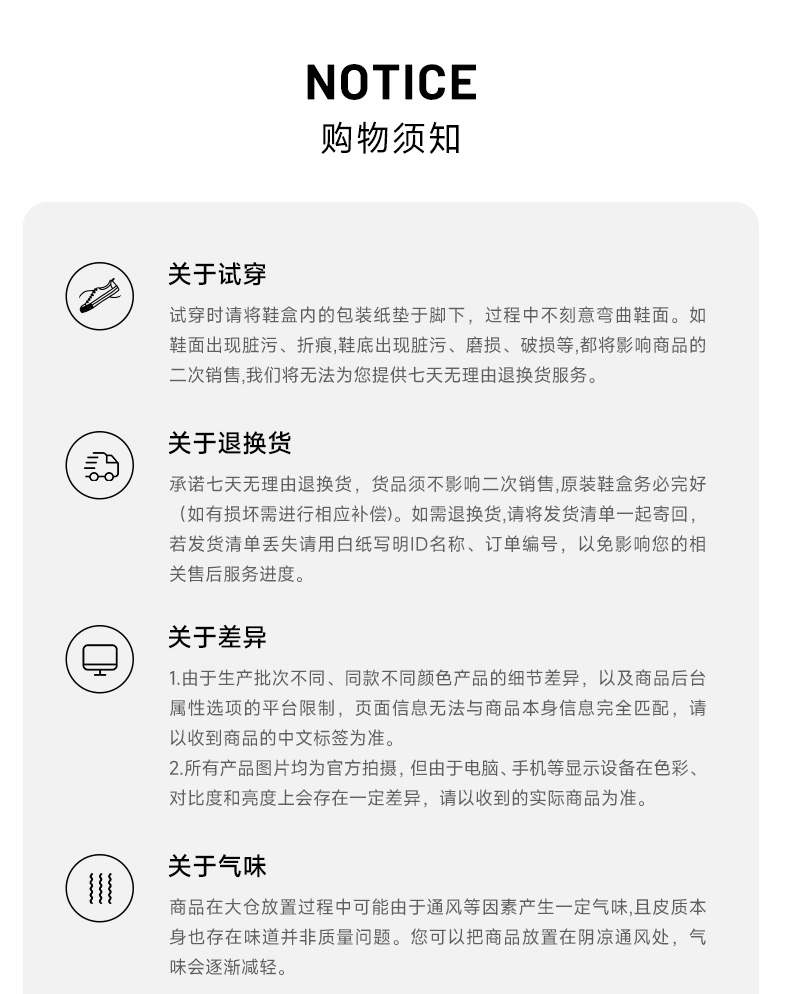 NOTICE
购物须知

关于试穿

试穿时请将鞋盒内的包装纸垫于脚下，过程中不刻意弯曲鞋面。如鞋面出现脏污、折痕,鞋底出现脏污、磨损、破损等,都将影响商品的二次销售,我们将无法为您提供七天无理由退换货服务。

关于退换货

承诺七天无理由退换货，货品须不影响二次销售,原装鞋盒务必完好（如有损坏需进行相应补偿）。如需退换货,请将发货清单一起寄回，若发货清单丢失请用白纸写明ID名称、订单编号，以免影响您的相关售后服务进度。

关于差异

1.由于生产批次不同、同款不同颜色产品的细节差异，以及商品后台属性选项的平台限制，页面信息无法与商品本身信息完全匹配，请以收到商品的中文标签为准。
2.所有产品图片均为官方拍摄，但由于电脑、手机等显示设备在色彩、对比度和亮度上会存在一定差异，请以收到的实际商品为准。

关于气味

商品在大仓放置过程中可能由于通风等因素产生一定气味,且皮质本身也存在味道并非质量问题。您可以把商品放置在阴凉通风处，气味会逐渐减轻。